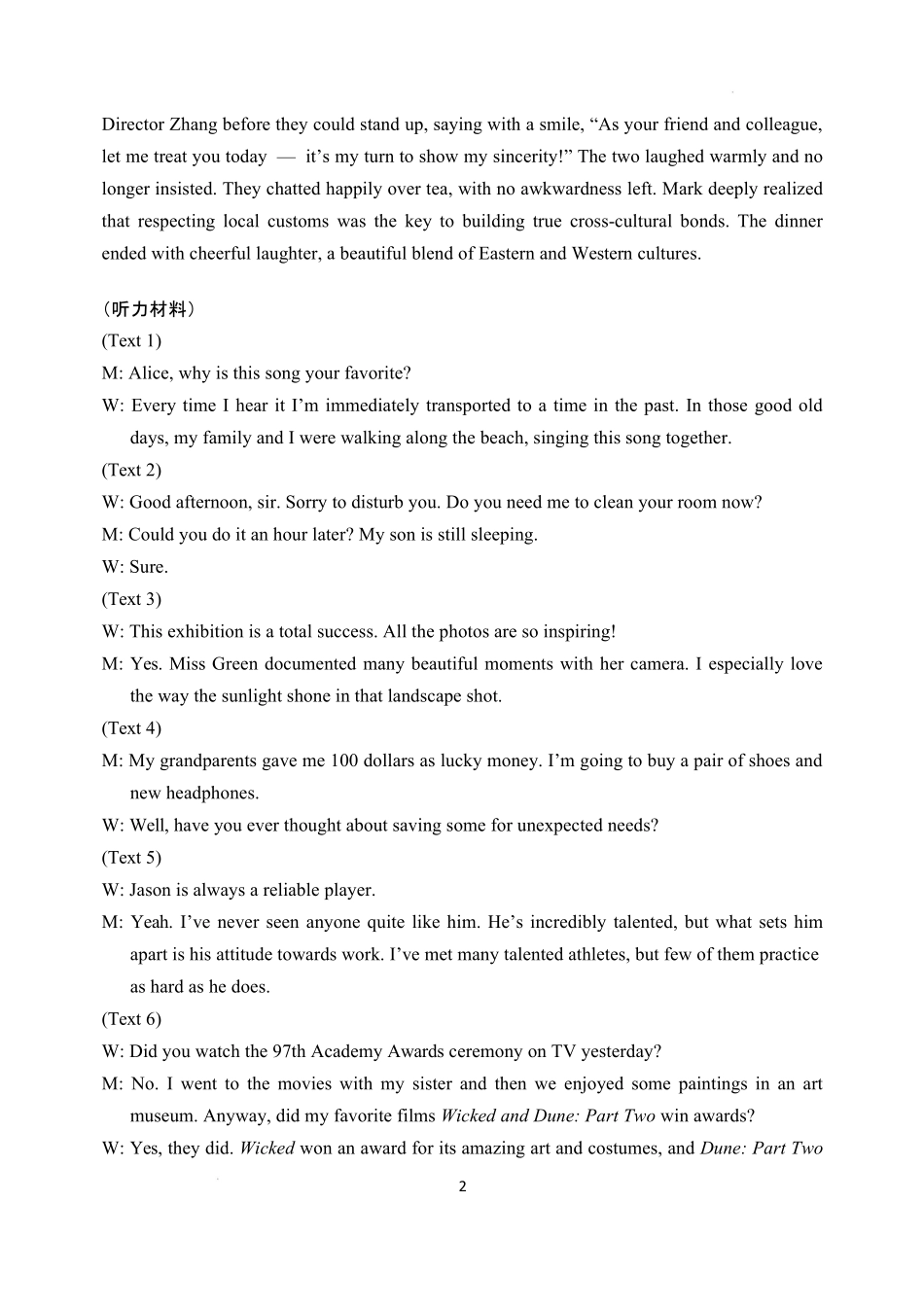 Director Zhang before they could stand up, saying with a smile, “As your friend and colleague, let me treat you today — it’s my turn to show my sincerity!” The two laughed warmly and no longer insisted. They chatted happily over tea, with no awkwardness left. Mark deeply realized that respecting local customs was the key to building true cross-cultural bonds. The dinner ended with cheerful laughter, a beautiful blend of Eastern and Western cultures.

（听力材料）
(Text 1)
M: Alice, why is this song your favorite?
W: Every time I hear it I’m immediately transported to a time in the past. In those good old days, my family and I were walking along the beach, singing this song together.
(Text 2)
W: Good afternoon, sir. Sorry to disturb you. Do you need me to clean your room now?
M: Could you do it an hour later? My son is still sleeping.
W: Sure.
(Text 3)
W: This exhibition is a total success. All the photos are so inspiring!
M: Yes. Miss Green documented many beautiful moments with her camera. I especially love the way the sunlight shone in that landscape shot.
(Text 4)
M: My grandparents gave me 100 dollars as lucky money. I’m going to buy a pair of shoes and new headphones.
W: Well, have you ever thought about saving some for unexpected needs?
(Text 5)
W: Jason is always a reliable player.
M: Yeah. I’ve never seen anyone quite like him. He’s incredibly talented, but what sets him apart is his attitude towards work. I’ve met many talented athletes, but few of them practice as hard as he does.
(Text 6)
W: Did you watch the 97th Academy Awards ceremony on TV yesterday?
M: No. I went to the movies with my sister and then we enjoyed some paintings in an art museum. Anyway, did my favorite films Wicked and Dune: Part Two win awards?
W: Yes, they did. Wicked won an award for its amazing art and costumes, and Dune: Part Two

2